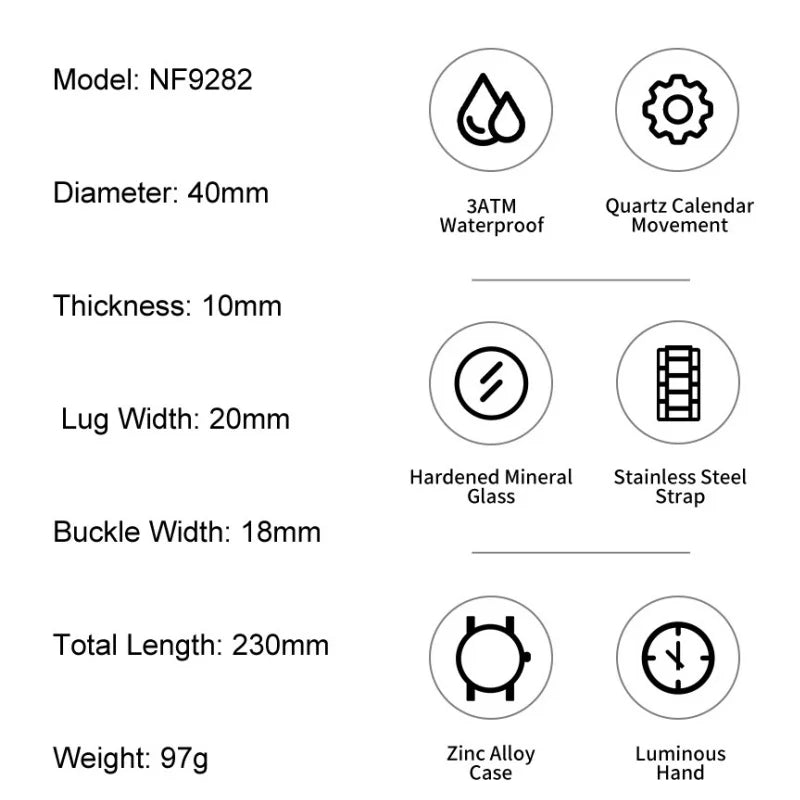 Model: NF9282

Diameter: 40mm

Thickness: 10mm

Lug Width: 20mm

Buckle Width: 18mm

Total Length: 230mm

Weight: 97g

3ATM Waterproof

Quartz Calendar Movement

Hardened Mineral Glass

Stainless Steel Strap

Zinc Alloy Case

Luminous Hand